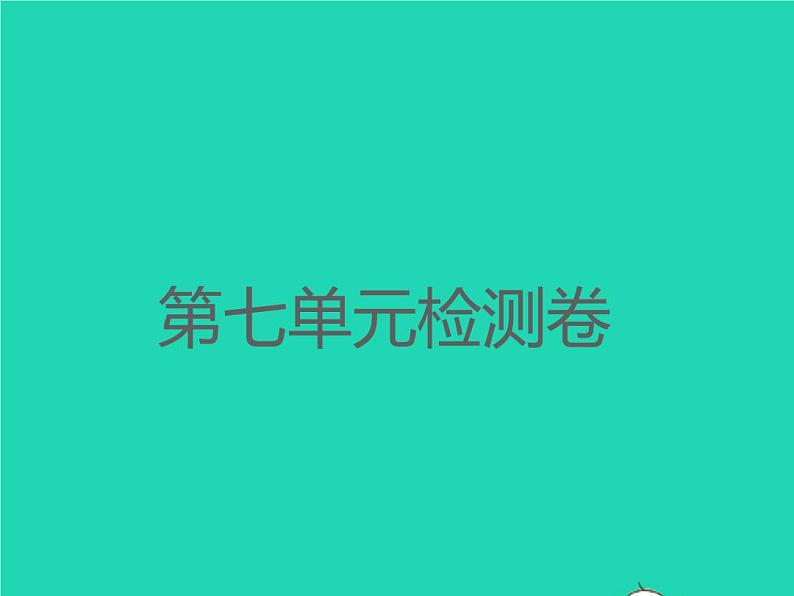 第七单元检测卷